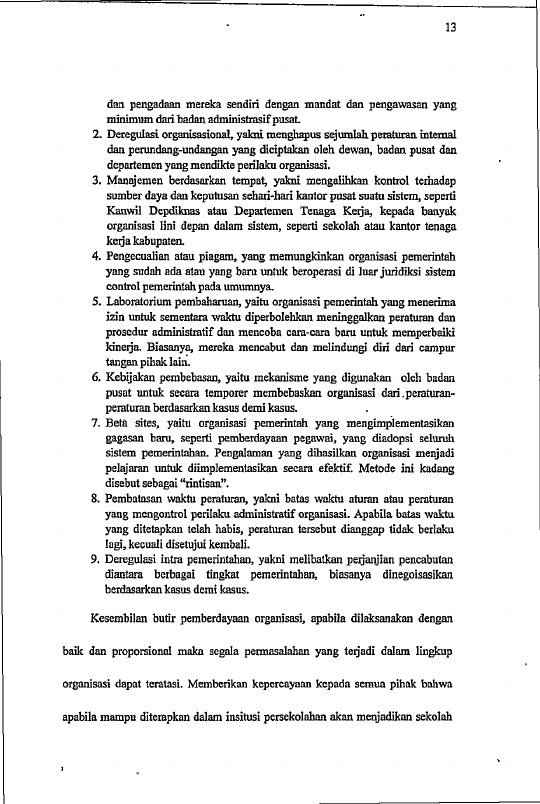 13

dan pengadaan mereka sendiri dengan mandat dan pengawasan yang minimum dari badan administrasif pusat.

2. Deregulasi organisasional, yakni menghapus sejumlah peraturan internal dan perundang-undangan yang diciptakan oleh dewan, badan pusat dan departemen yang mendikte perilaku organisasi.
3. Manajemen berdasarkan tempat, yakni mengalihkan kontrol terhadap sumber daya dan keputusan sehari-hari kantor pusat suatu sistem, seperti Kanwil Depdiknas atau Departemen Tenaga Kerja, kepada banyak organisasi lini depan dalam sistem, seperti sekolah atau kantor tenaga kerja kabupaten.
4. Pengecualian atau piagam, yang memungkinkan organisasi pemerintah yang sudah ada atau yang baru untuk beroperasi di luar juridiksi sistem control pemerintah pada umumnya.
5. Laboratorium pembaharuan, yaitu organisasi pemerintah yang menerima izin untuk sementara waktu diperbolehkan meninggalkan peraturan dan prosedur administratif dan mencoba cara-cara baru untuk memperbaiki kinerja. Biasanya, mereka mencabut dan melindungi diri dari campur tangan pihak lain.
6. Kebijakan pembebasan, yaitu mekanisme yang digunakan oleh badan pusat untuk secara temporer membebaskan organisasi dari peraturan-peraturan berdasarkan kasus demi kasus.
7. Beta sites, yaitu organisasi pemerintah yang mengimplementasikan gagasan baru, seperti pemberdayaan pegawai, yang diadopsi seluruh sistem pemerintahan. Pengalaman yang dihasilkan organisasi menjadi pelajaran untuk diimplementasikan secara efektif. Metode ini kadang disebut sebagai "rintisan".
8. Pembatasan waktu peraturan, yakni batas waktu aturan atau peraturan yang mengontrol perilaku administratif organisasi. Apabila batas waktu yang ditetapkan telah habis, peraturan tersebut dianggap tidak berlaku lagi, kecuali disetujui kembali.
9. Deregulasi intra pemerintahan, yakni melibatkan perjanjian pencabutan diantara berbagai tingkat pemerintahan, biasanya dinegoisasikan berdasarkan kasus demi kasus.

Kesembilan butir pemberdayaan organisasi, apabila dilaksanakan dengan baik dan proporsional maka segala permasalahan yang terjadi dalam lingkup organisasi dapat teratasi. Memberikan kepercayaan kepada semua pihak bahwa apabila mampu diterapkan dalam insitusi persekolahan akan menjadikan sekolah